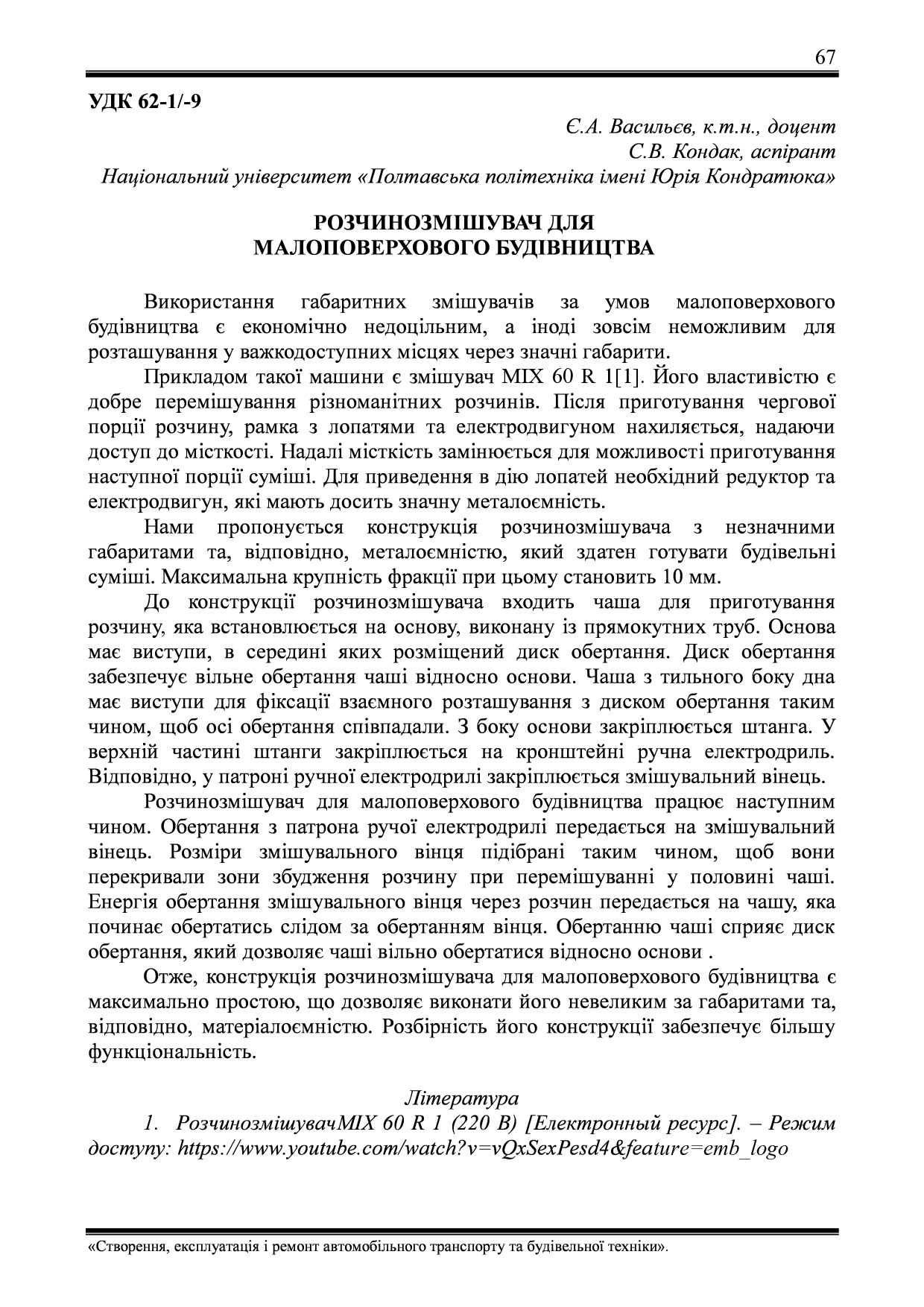 67

УДК 62-1/-9

Є.А. Васильєв, к.т.н., доцент
С.В. Кондак, аспірант
Національний університет «Полтавська політехніка імені Юрія Кондратюка»

РОЗЧИНОЗМІШУВАЧ ДЛЯ
МАЛОПОВЕРХОВОГО БУДІВНИЦТВА

Використання габаритних змішувачів за умов малоповерхового будівництва є економічно недоцільним, а іноді зовсім неможливим для розташування у важкодоступних місцях через значні габарити.

Прикладом такої машини є змішувач MIX 60 R 1[1]. Його властивістю є добре перемішування різноманітних розчинів. Після приготування чергової порції розчину, рамка з лопатями та електродвигуном нахиляється, надаючи доступ до місткості. Надалі місткість замінюється для можливості приготування наступної порції суміші. Для приведення в дію лопатей необхідний редуктор та електродвигун, які мають досить значну металоємність.

Нами пропонується конструкція розчинозмішувача з незначними габаритами та, відповідно, металоємністю, який здатен готувати будівельні суміші. Максимальна крупність фракції при цьому становить 10 мм.

До конструкції розчинозмішувача входить чаша для приготування розчину, яка встановлюється на основу, виконану із прямокутних труб. Основа має виступи, в середині яких розміщений диск обертання. Диск обертання забезпечує вільне обертання чаші відносно основи. Чаша з тильного боку дна має виступи для фіксації взаємного розташування з диском обертання таким чином, щоб осі обертання співпадали. З боку основи закріплюється штанга. У верхній частині штанги закріплюється на кронштейні ручна електродриль. Відповідно, у патроні ручної електродрилі закріплюється змішувальний вінець.

Розчинозмішувач для малоповерхового будівництва працює наступним чином. Обертання з патрона ручої електродрилі передається на змішувальний вінець. Розміри змішувального вінця підібрані таким чином, щоб вони перекривали зони збудження розчину при перемішуванні у половині чаші. Енергія обертання змішувального вінця через розчин передається на чашу, яка починає обертатись слідом за обертанням вінця. Обертанню чаші сприяє диск обертання, який дозволяє чаші вільно обертатися відносно основи .

Отже, конструкція розчинозмішувача для малоповерхового будівництва є максимально простою, що дозволяє виконати його невеликим за габаритами та, відповідно, матеріалоємністю. Розбірність його конструкції забезпечує більшу функціональність.

Література
1. РозчинозмішувачMIX 60 R 1 (220 В) [Електронный ресурс]. – Режим доступу: https://www.youtube.com/watch?v=vQxSexPesd4&feature=emb_logo

«Створення, експлуатація і ремонт автомобільного транспорту та будівельної техніки».